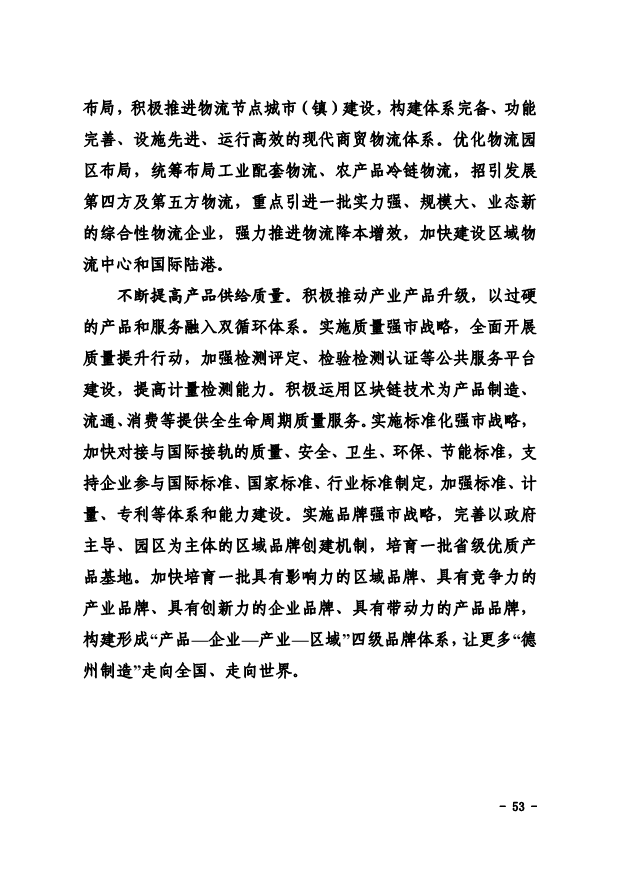 布局，积极推进物流节点城市（镇）建设，构建体系完备、功能完善、设施先进、运行高效的现代商贸物流体系。优化物流园区布局，统筹布局工业配套物流、农产品冷链物流，招引发展第四方及第五方物流，重点引进一批实力强、规模大、业态新的综合性物流企业，强力推进物流降本增效，加快建设区域物流中心和国际陆港。

不断提高产品供给质量。积极推动产业产品升级，以过硬的产品和服务融入双循环体系。实施质量强市战略，全面开展质量提升行动，加强检测评定、检验检测认证等公共服务平台建设，提高计量检测能力。积极运用区块链技术为产品制造、流通、消费等提供全生命周期质量服务。实施标准化强市战略，加快对接与国际接轨的质量、安全、卫生、环保、节能标准，支持企业参与国际标准、国家标准、行业标准制定，加强标准、计量、专利等体系和能力建设。实施品牌强市战略，完善以政府主导、园区为主体的区域品牌创建机制，培育一批省级优质产品基地。加快培育一批具有影响力的区域品牌、具有竞争力的产业品牌、具有创新力的企业品牌、具有带动力的产品品牌，构建形成“产品—企业—产业—区域”四级品牌体系，让更多“德州制造”走向全国、走向世界。

- 53 -